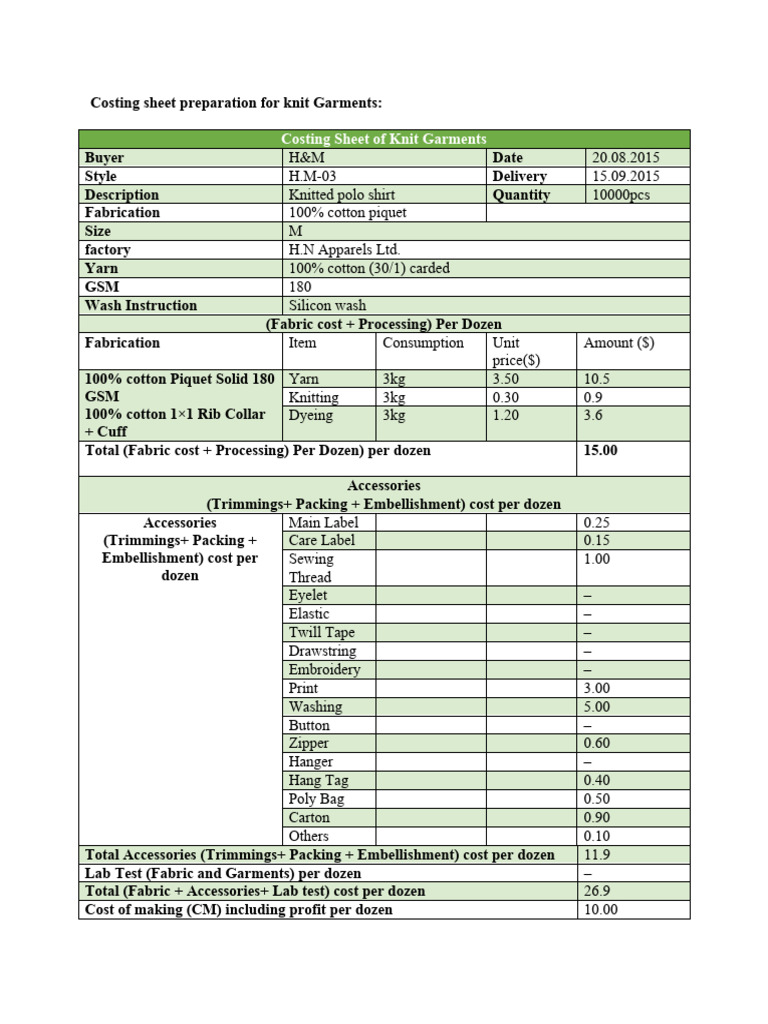 Costing sheet preparation for knit Garments:

| Costing Sheet of Knit Garments | | | | |
|---|---|---|---|---|
| Buyer | H&M | | Date | 20.08.2015 |
| Style | H.M-03 | | Delivery | 15.09.2015 |
| Description | Knitted polo shirt | | Quantity | 10000pcs |
| Fabrication | 100% cotton piquet | | | |
| Size | M | | | |
| factory | H.N Apparels Ltd. | | | |
| Yarn | 100% cotton (30/1) carded | | | |
| GSM | 180 | | | |
| Wash Instruction | Silicon wash | | | |
| (Fabric cost + Processing) Per Dozen | | | | |
| Fabrication | Item | Consumption | Unit price($) | Amount ($) |
| 100% cotton Piquet Solid 180 GSM 100% cotton 1×1 Rib Collar + Cuff | Yarn | 3kg | 3.50 | 10.5 |
| | Knitting | 3kg | 0.30 | 0.9 |
| | Dyeing | 3kg | 1.20 | 3.6 |
| Total (Fabric cost + Processing) Per Dozen) per dozen | | | | 15.00 |
| Accessories (Trimmings+ Packing + Embellishment) cost per dozen | | | | |
| Accessories (Trimmings+ Packing + Embellishment) cost per dozen | Main Label | | | 0.25 |
| | Care Label | | | 0.15 |
| | Sewing Thread | | | 1.00 |
| | Eyelet | | | – |
| | Elastic | | | – |
| | Twill Tape | | | – |
| | Drawstring | | | – |
| | Embroidery | | | – |
| | Print | | | 3.00 |
| | Washing | | | 5.00 |
| | Button | | | – |
| | Zipper | | | 0.60 |
| | Hanger | | | – |
| | Hang Tag | | | 0.40 |
| | Poly Bag | | | 0.50 |
| | Carton | | | 0.90 |
| | Others | | | 0.10 |
| Total Accessories (Trimmings+ Packing + Embellishment) cost per dozen | | | | 11.9 |
| Lab Test (Fabric and Garments) per dozen | | | | – |
| Total (Fabric + Accessories+ Lab test) cost per dozen | | | | 26.9 |
| Cost of making (CM) including profit per dozen | | | | 10.00 |